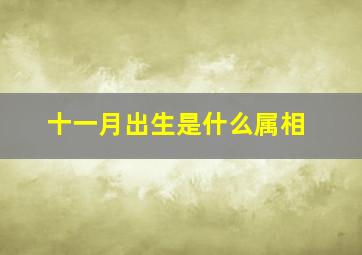 十一月出生是什么属相